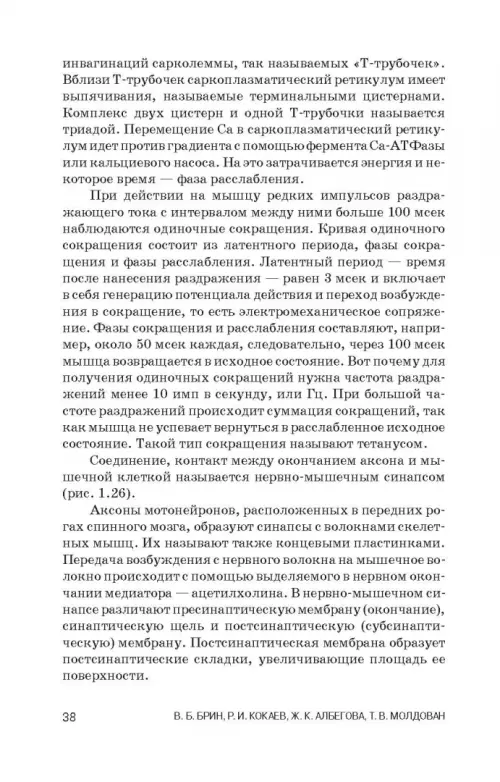 инвагинаций сарколеммы, так называемых «Т-трубочек». Вблизи Т-трубочек саркоплазматический ретикулум имеет выпячивания, называемые терминальными цистернами. Комплекс двух цистерн и одной Т-трубочки называется триадой. Перемещение Са в саркоплазматический ретикулум идет против градиента с помощью фермента Са-АТФазы или кальциевого насоса. На это затрачивается энергия и некоторое время — фаза расслабления.

При действии на мышцу редких импульсов раздражающего тока с интервалом между ними больше 100 мсек наблюдаются одиночные сокращения. Кривая одиночного сокращения состоит из латентного периода, фазы сокращения и фазы расслабления. Латентный период — время после нанесения раздражения — равен 3 мсек и включает в себя генерацию потенциала действия и переход возбуждения в сокращение, то есть электромеханическое сопряжение. Фазы сокращения и расслабления составляют, например, около 50 мсек каждая, следовательно, через 100 мсек мышца возвращается в исходное состояние. Вот почему для получения одиночных сокращений нужна частота раздражений менее 10 имп в секунду, или Гц. При большой частоте раздражений происходит суммация сокращений, так как мышца не успевает вернуться в расслабленное исходное состояние. Такой тип сокращения называют тетанусом.

Соединение, контакт между окончанием аксона и мышечной клеткой называется нервно-мышечным синапсом (рис. 1.26).

Аксоны мотонейронов, расположенных в передних рогах спинного мозга, образуют синапсы с волокнами скелетных мышц. Их называют также концевыми пластинками. Передача возбуждения с нервного волокна на мышечное волокно происходит с помощью выделяемого в нервном окончании медиатора — ацетилхолина. В нервно-мышечном синапсе различают пресинаптическую мембрану (окончание), синаптическую щель и постсинаптическую (субсинаптическую) мембрану. Постсинаптическая мембрана образует постсинаптические складки, увеличивающие площадь ее поверхности.

38 В. Б. БРИН, Р. И. КОКАЕВ, Ж. К. АЛБЕГОВА, Т. В. МОЛДОВАН